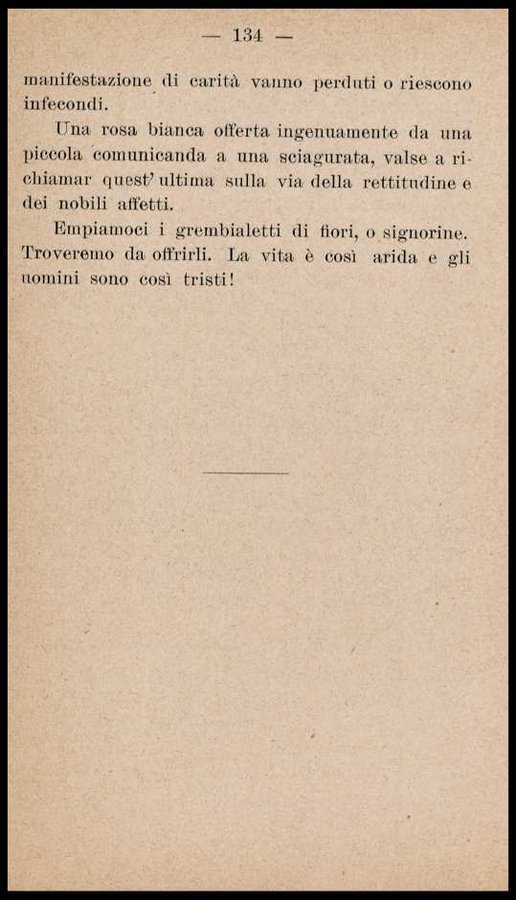 — 134 —

manifestazione di carità vanno perduti o riescono infecondi.

Una rosa bianca offerta ingenuamente da una piccola comunicanda a una sciagurata, valse a richiamar quest'ultima sulla via della rettitudine e dei nobili affetti.

Empiamoci i grembialetti di fiori, o signorine. Troveremo da offrirli. La vita è così arida e gli uomini sono così tristi!